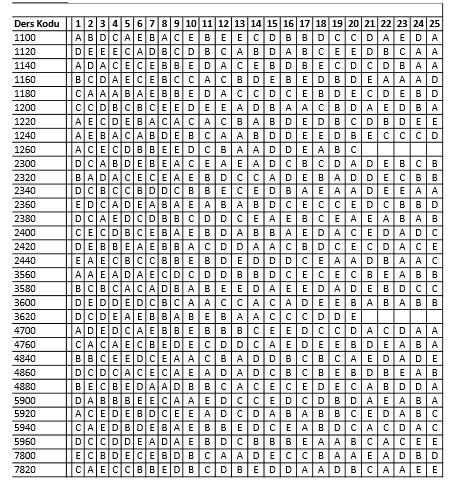 | Ders Kodu | 1 | 2 | 3 | 4 | 5 | 6 | 7 | 8 | 9 | 10 | 11 | 12 | 13 | 14 | 15 | 16 | 17 | 18 | 19 | 20 | 21 | 22 | 23 | 24 | 25 |
|---|---|---|---|---|---|---|---|---|---|---|---|---|---|---|---|---|---|---|---|---|---|---|---|---|---|
| 1100 | A | B | D | C | A | E | B | A | C | E | B | E | E | C | D | B | B | D | C | C | D | A | E | D | A |
| 1120 | D | E | E | E | C | A | D | B | C | D | B | C | A | B | D | A | B | C | E | E | D | B | C | A | A |
| 1140 | A | D | A | C | E | C | E | B | B | E | D | A | C | E | B | D | B | E | C | D | C | D | B | A | A |
| 1160 | B | C | D | A | E | C | E | B | C | C | A | C | B | D | E | B | E | D | B | D | E | A | A | A | D |
| 1180 | C | A | A | A | B | A | E | B | B | E | D | A | C | C | D | C | E | B | D | E | C | D | E | B | D |
| 1200 | C | C | D | B | C | B | C | E | E | D | E | E | A | D | B | A | A | C | B | D | A | E | D | B | A |
| 1220 | A | E | C | D | E | B | A | C | A | C | A | C | B | A | B | D | E | D | B | C | D | B | D | E | E |
| 1240 | A | E | B | A | C | A | B | D | E | B | C | A | A | B | D | D | E | E | D | B | E | C | C | C | D |
| 1260 | A | C | E | C | D | B | B | E | E | D | C | B | A | A | D | D | E | A | B | C | | | | | |
| 2300 | D | C | A | B | D | E | B | E | A | C | E | A | E | A | D | C | B | C | D | A | D | E | B | C | B |
| 2320 | B | A | D | A | C | E | C | E | A | E | B | D | C | C | A | D | E | B | A | D | D | E | C | B | B |
| 2340 | D | C | B | C | C | B | D | D | C | B | B | E | C | E | D | B | A | E | A | A | D | E | E | A | A |
| 2360 | E | D | C | A | D | E | A | B | A | E | A | B | A | B | D | C | E | C | C | E | D | C | B | B | D |
| 2380 | D | C | A | E | D | C | D | B | B | C | D | D | C | E | A | E | B | C | E | A | E | A | B | A | B |
| 2400 | C | E | C | D | B | C | E | B | A | E | B | D | A | B | B | A | E | D | A | C | E | D | A | D | C |
| 2420 | D | E | B | B | E | A | E | B | B | A | C | D | D | A | A | C | B | D | C | E | C | D | A | C | E |
| 2440 | E | A | E | C | B | C | C | B | B | E | B | D | E | D | D | D | C | E | A | A | D | B | A | A | C |
| 3560 | A | A | E | A | D | A | E | C | D | C | D | D | B | B | D | C | E | C | E | C | B | E | A | B | B |
| 3580 | B | C | B | C | A | C | A | D | B | A | B | E | E | D | A | E | E | D | A | D | E | B | D | C | C |
| 3600 | D | E | D | D | E | D | C | B | C | A | A | C | C | A | C | A | D | E | E | B | A | B | A | B | B |
| 3620 | D | C | D | E | A | E | B | B | A | B | E | B | A | A | C | C | C | D | D | E | | | | | |
| 4700 | A | D | E | D | C | A | E | B | B | E | B | B | B | C | E | E | D | C | C | D | A | C | D | A | A |
| 4760 | C | A | C | A | E | C | B | E | D | E | C | D | D | C | A | E | D | E | E | B | D | E | A | B | A |
| 4840 | B | B | C | E | E | D | C | E | A | A | C | B | A | D | D | B | C | B | C | A | E | D | A | D | E |
| 4860 | D | C | D | C | A | C | E | C | A | E | A | D | A | D | C | B | C | B | E | B | D | B | E | A | B |
| 4880 | B | E | C | B | E | D | A | A | D | B | B | C | A | C | E | C | E | D | E | C | A | B | D | D | A |
| 5900 | D | A | B | B | B | E | E | C | A | A | E | D | C | C | E | D | C | D | B | D | A | E | A | B | A |
| 5920 | A | C | E | D | E | B | D | C | E | E | A | D | C | D | A | B | A | B | B | C | E | D | A | B | C |
| 5940 | C | A | E | D | B | D | E | B | A | E | B | B | E | D | C | E | A | B | D | C | A | C | D | A | C |
| 5960 | D | C | C | D | D | E | A | D | A | E | B | D | C | B | B | B | E | A | A | B | C | A | C | E | E |
| 7800 | E | C | B | D | E | C | E | B | D | B | C | A | A | D | E | C | C | B | A | A | E | A | D | B | D |
| 7820 | C | A | E | C | C | B | B | E | D | B | C | D | B | E | D | D | A | A | D | B | C | A | A | E | E |